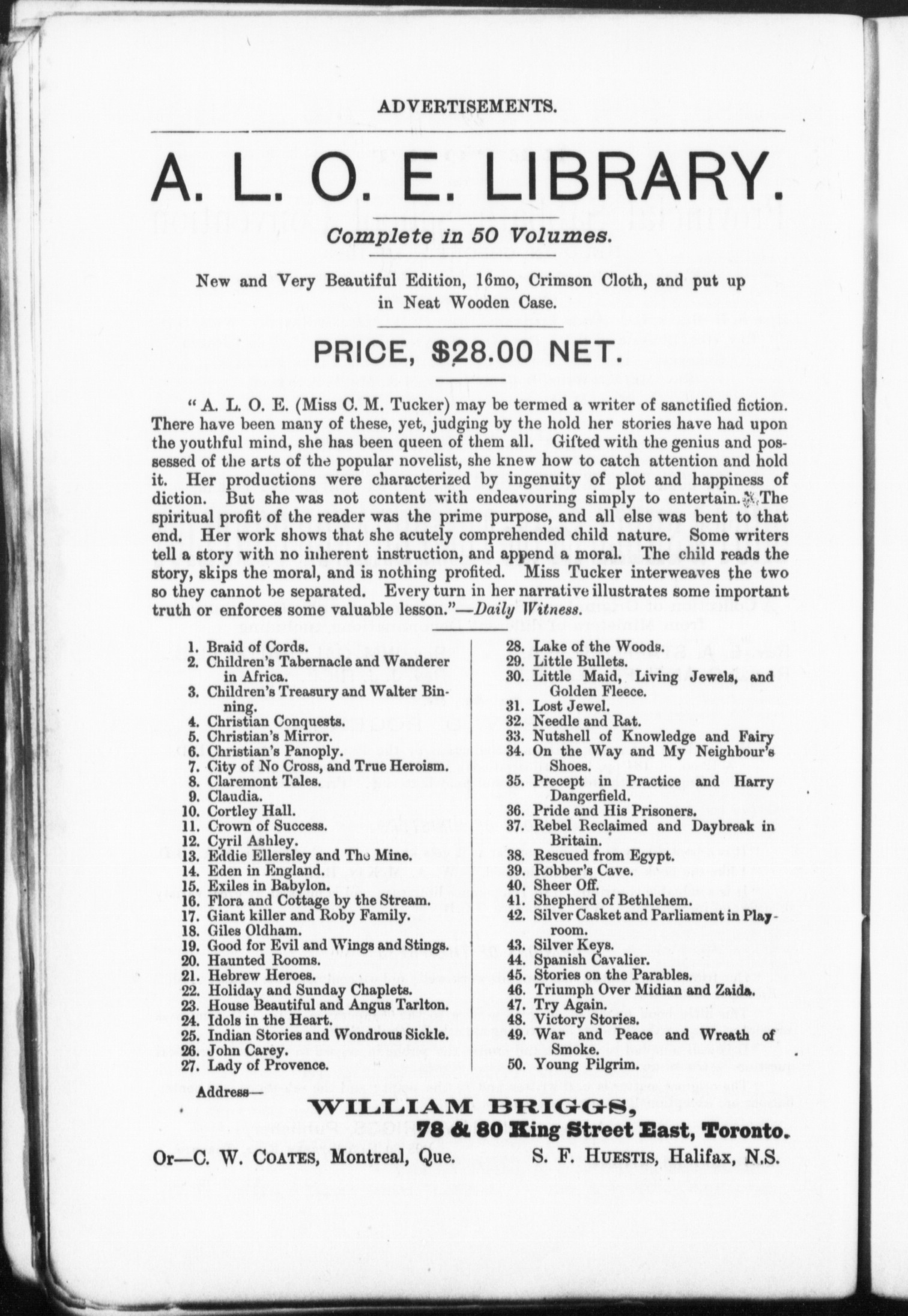 ADVERTISEMENTS.

A. L. O. E. LIBRARY.

Complete in 50 Volumes.

New and Very Beautiful Edition, 16mo, Crimson Cloth, and put up in Neat Wooden Case.

PRICE, $28.00 NET.

"A. L. O. E. (Miss C. M. Tucker) may be termed a writer of sanctified fiction. There have been many of these, yet, judging by the hold her stories have had upon the youthful mind, she has been queen of them all. Gifted with the genius and possessed of the arts of the popular novelist, she knew how to catch attention and hold it. Her productions were characterized by ingenuity of plot and happiness of diction. But she was not content with endeavouring simply to entertain. The spiritual profit of the reader was the prime purpose, and all else was bent to that end. Her work shows that she acutely comprehended child nature. Some writers tell a story with no inherent instruction, and append a moral. The child reads the story, skips the moral, and is nothing profited. Miss Tucker interweaves the two so they cannot be separated. Every turn in her narrative illustrates some important truth or enforces some valuable lesson."—Daily Witness.

1. Braid of Cords.
2. Children's Tabernacle and Wanderer in Africa.
3. Children's Treasury and Walter Binning.
4. Christian Conquests.
5. Christian's Mirror.
6. Christian's Panoply.
7. City of No Cross, and True Heroism.
8. Claremont Tales.
9. Claudia.
10. Cortley Hall.
11. Crown of Success.
12. Cyril Ashley.
13. Eddie Ellersley and The Mine.
14. Eden in England.
15. Exiles in Babylon.
16. Flora and Cottage by the Stream.
17. Giant killer and Roby Family.
18. Giles Oldham.
19. Good for Evil and Wings and Stings.
20. Haunted Rooms.
21. Hebrew Heroes.
22. Holiday and Sunday Chaplets.
23. House Beautiful and Angus Tarlton.
24. Idols in the Heart.
25. Indian Stories and Wondrous Sickle.
26. John Carey.
27. Lady of Provence.
28. Lake of the Woods.
29. Little Bullets.
30. Little Maid, Living Jewels, and Golden Fleece.
31. Lost Jewel.
32. Needle and Rat.
33. Nutshell of Knowledge and Fairy
34. On the Way and My Neighbour's Shoes.
35. Precept in Practice and Harry Dangerfield.
36. Pride and His Prisoners.
37. Rebel Reclaimed and Daybreak in Britain.
38. Rescued from Egypt.
39. Robber's Cave.
40. Sheer Off.
41. Shepherd of Bethlehem.
42. Silver Casket and Parliament in Playroom.
43. Silver Keys.
44. Spanish Cavalier.
45. Stories on the Parables.
46. Triumph Over Midian and Zaida.
47. Try Again.
48. Victory Stories.
49. War and Peace and Wreath of Smoke.
50. Young Pilgrim.

Address—

WILLIAM BRIGGS,
78 & 80 King Street East, Toronto.

Or—C. W. COATES, Montreal, Que.     S. F. HUESTIS, Halifax, N.S.